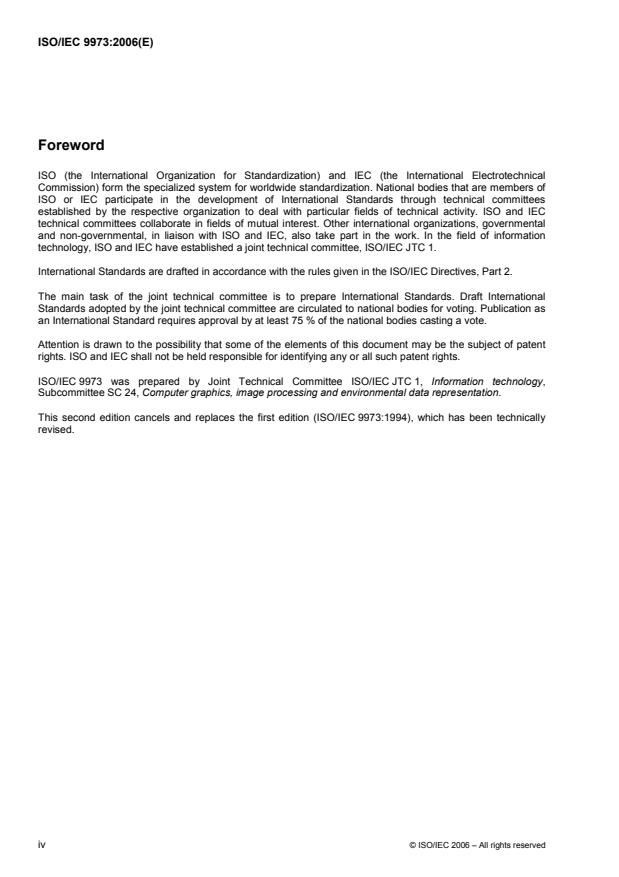 ISO/IEC 9973:2006(E)

Foreword

ISO (the International Organization for Standardization) and IEC (the International Electrotechnical Commission) form the specialized system for worldwide standardization. National bodies that are members of ISO or IEC participate in the development of International Standards through technical committees established by the respective organization to deal with particular fields of technical activity. ISO and IEC technical committees collaborate in fields of mutual interest. Other international organizations, governmental and non-governmental, in liaison with ISO and IEC, also take part in the work. In the field of information technology, ISO and IEC have established a joint technical committee, ISO/IEC JTC 1.

International Standards are drafted in accordance with the rules given in the ISO/IEC Directives, Part 2.

The main task of the joint technical committee is to prepare International Standards. Draft International Standards adopted by the joint technical committee are circulated to national bodies for voting. Publication as an International Standard requires approval by at least 75 % of the national bodies casting a vote.

Attention is drawn to the possibility that some of the elements of this document may be the subject of patent rights. ISO and IEC shall not be held responsible for identifying any or all such patent rights.

ISO/IEC 9973 was prepared by Joint Technical Committee ISO/IEC JTC 1, Information technology, Subcommittee SC 24, Computer graphics, image processing and environmental data representation.

This second edition cancels and replaces the first edition (ISO/IEC 9973:1994), which has been technically revised.

iv

© ISO/IEC 2006 – All rights reserved